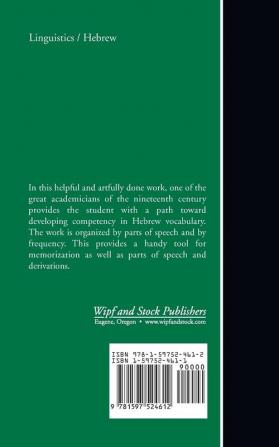 Linguistics / Hebrew

In this helpful and artfully done work, one of the great academicians of the nineteenth century provides the student with a path toward developing competency in Hebrew vocabulary. The work is organized by parts of speech and by frequency. This provides a handy tool for memorization as well as parts of speech and derivations.

Wipf and Stock Publishers
Eugene, Oregon • www.wipfandstock.com

ISBN 978-1-59752-461-2
ISBN 1-59752-461-1
90000
9 781597 524612